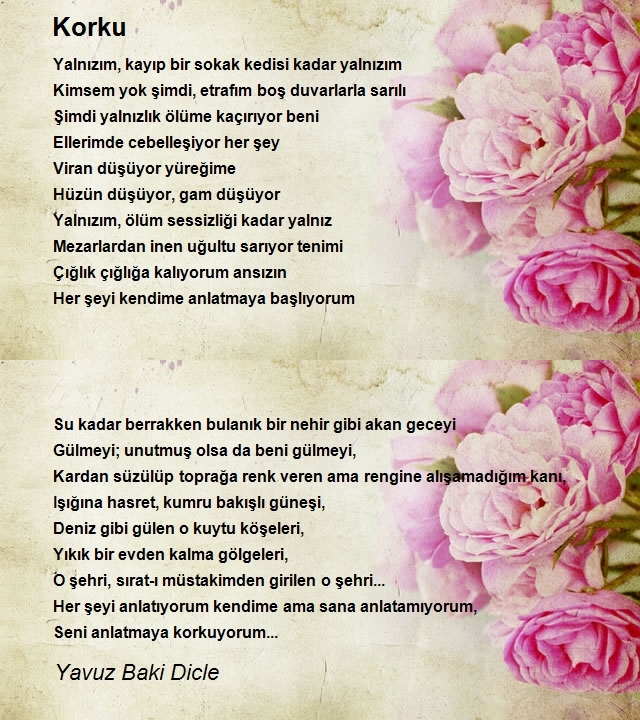 Korku

Yalnızım, kayıp bir sokak kedisi kadar yalnızım
Kimsem yok şimdi, etrafım boş duvarlarla sarılı
Şimdi yalnızlık ölüme kaçırıyor beni
Ellerimde cebelleşiyor her şey
Viran düşüyor yüreğime
Hüzün düşüyor, gam düşüyor
Yalnızım, ölüm sessizliği kadar yalnız
Mezarlardan inen uğultu sarıyor tenimi
Çığlık çığlığa kalıyorum ansızın
Her şeyi kendime anlatmaya başlıyorum

Su kadar berrakken bulanık bir nehir gibi akan geceyi
Gülmeyi; unutmuş olsa da beni gülmeyi,
Kardan süzülüp toprağa renk veren ama rengine alışamadığım kanı,
Işığına hasret, kumru bakışlı güneşi,
Deniz gibi gülen o kuytu köşeleri,
Yıkık bir evden kalma gölgeleri,
O şehri, sırat-ı müstakimden girilen o şehri...
Her şeyi anlatıyorum kendime ama sana anlatamıyorum,
Seni anlatmaya korkuyorum...

Yavuz Baki Dicle